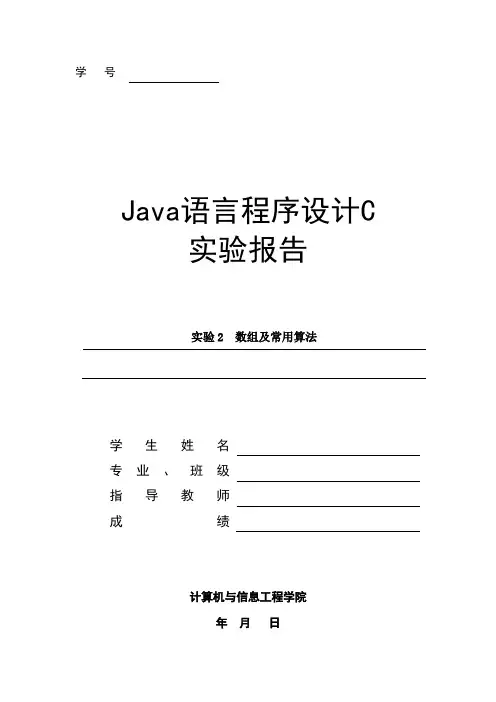 学 号

Java语言程序设计C
实验报告

实验 2 数组及常用算法

学 生 姓 名
专 业 、 班 级
指 导 教 师
成 绩

计算机与信息工程学院

年 月 日